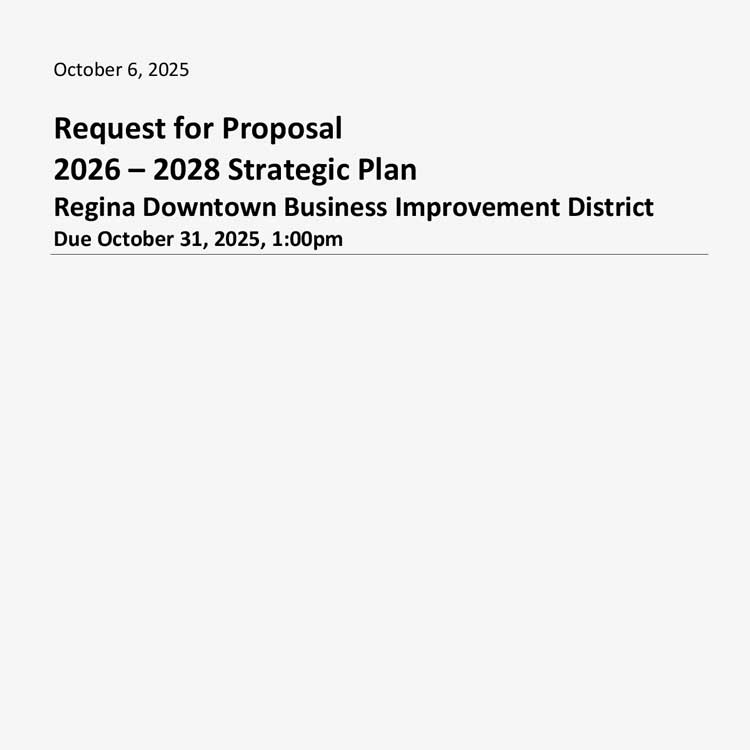 October 6, 2025

Request for Proposal
2026 – 2028 Strategic Plan
Regina Downtown Business Improvement District
Due October 31, 2025, 1:00pm